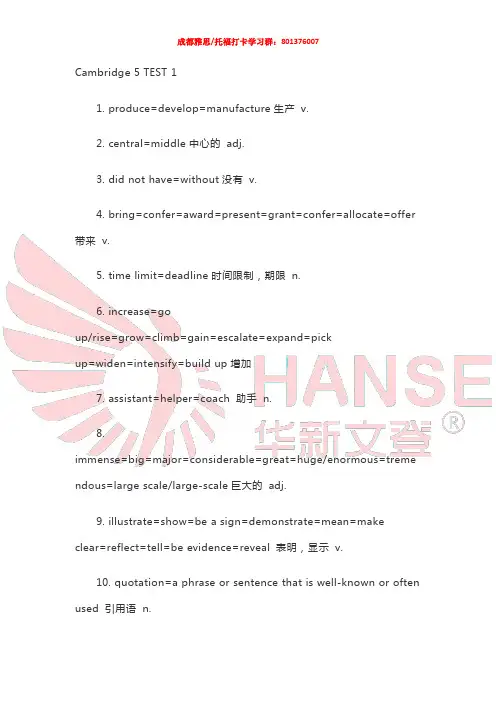 成都雅思/托福打卡学习群：801376007

Cambridge 5 TEST 1

1. produce=develop=manufacture 生产 v.

2. central=middle 中心的 adj.

3. did not have=without 没有 v.

4. bring=confer=award=present=grant=confer=allocate=offer 带来 v.

5. time limit=deadline 时间限制，期限 n.

6. increase=go up/rise=grow=climb=gain=escalate=expand=pick up=widen=intensify=build up 增加

7. assistant=helper=coach 助手 n.

8. immense=big=major=considerable=great=huge/enormous=tremendous=large scale/large-scale 巨大的 adj.

9. illustrate=show=be a sign=demonstrate=mean=make clear=reflect=tell=be evidence=reveal 表明，显示 v.

10. quotation=a phrase or sentence that is well-known or often used 引用语 n.

HANSE 华新文登 ®